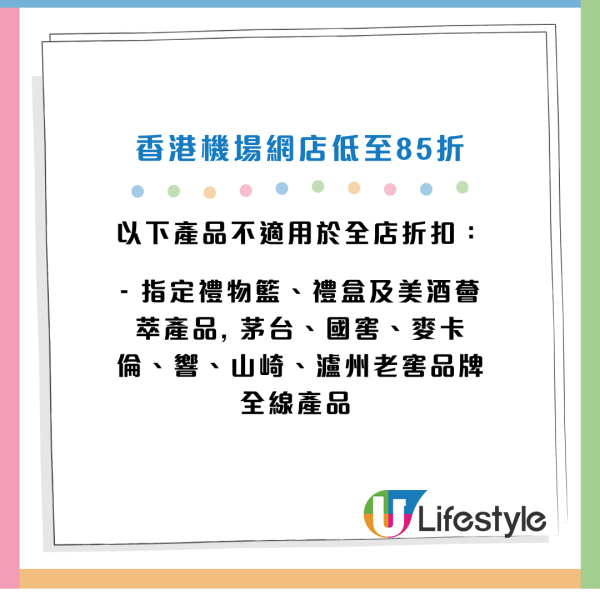 香港機場網店低至85折

以下產品不適用於全店折扣：

- 指定禮物籃、禮盒及美酒薈萃產品, 茅台、國窖、麥卡倫、響、山崎、瀘州老窖品牌全線產品

U Lifestyle